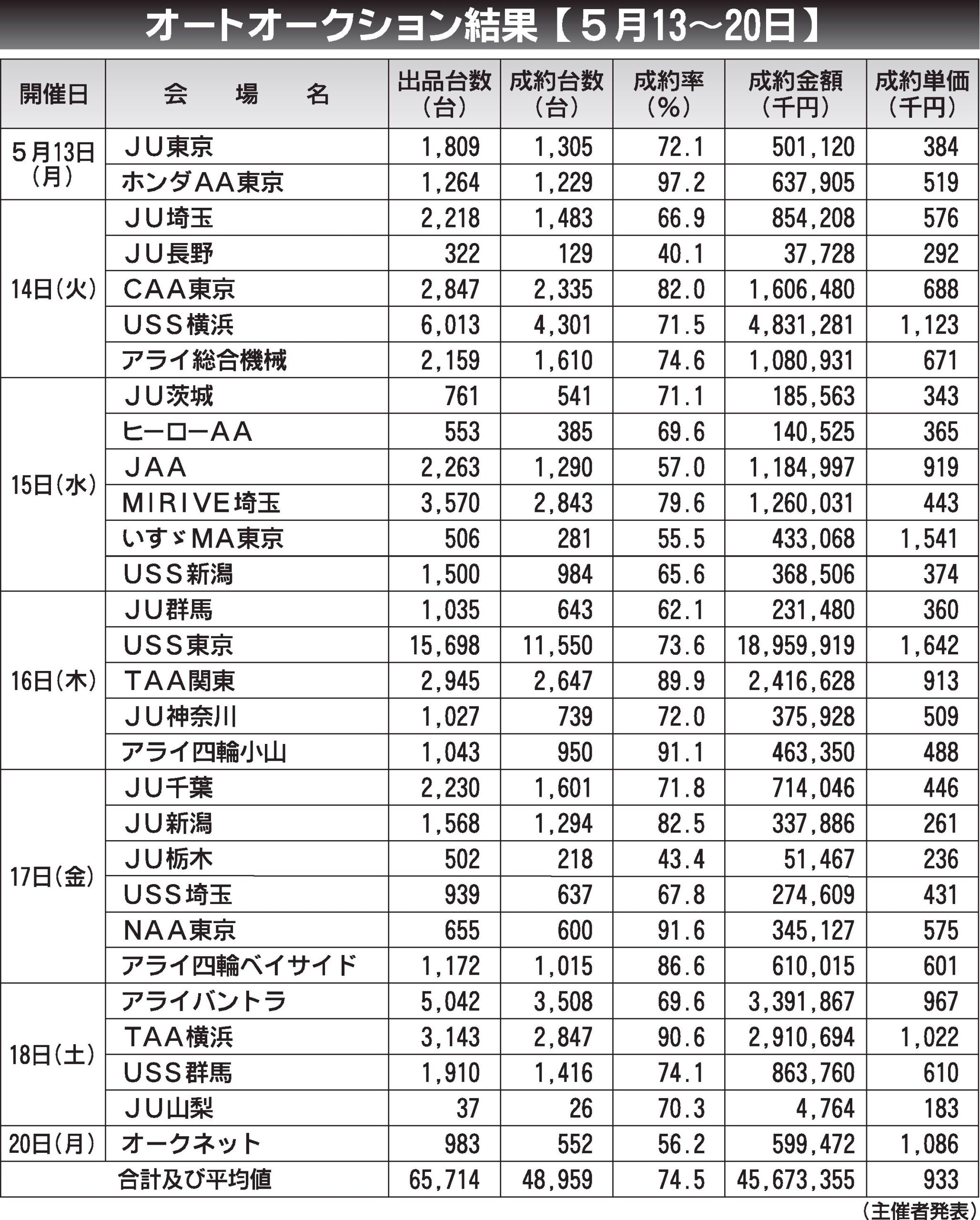 オートオークション結果【5月13～20日】

| 開催日 | 会　場　名 | 出品台数（台） | 成約台数（台） | 成約率（%） | 成約金額（千円） | 成約単価（千円） |
|---|---|---|---|---|---|---|
| 5月13日（月） | JU東京 | 1,809 | 1,305 | 72.1 | 501,120 | 384 |
| | ホンダAA東京 | 1,264 | 1,229 | 97.2 | 637,905 | 519 |
| 14日（火） | JU埼玉 | 2,218 | 1,483 | 66.9 | 854,208 | 576 |
| | JU長野 | 322 | 129 | 40.1 | 37,728 | 292 |
| | CAA東京 | 2,847 | 2,335 | 82.0 | 1,606,480 | 688 |
| | USS横浜 | 6,013 | 4,301 | 71.5 | 4,831,281 | 1,123 |
| | アライ総合機械 | 2,159 | 1,610 | 74.6 | 1,080,931 | 671 |
| 15日（水） | JU茨城 | 761 | 541 | 71.1 | 185,563 | 343 |
| | ヒーローAA | 553 | 385 | 69.6 | 140,525 | 365 |
| | JAA | 2,263 | 1,290 | 57.0 | 1,184,997 | 919 |
| | MIRIVE埼玉 | 3,570 | 2,843 | 79.6 | 1,260,031 | 443 |
| | いすゞMA東京 | 506 | 281 | 55.5 | 433,068 | 1,541 |
| | USS新潟 | 1,500 | 984 | 65.6 | 368,506 | 374 |
| 16日（木） | JU群馬 | 1,035 | 643 | 62.1 | 231,480 | 360 |
| | USS東京 | 15,698 | 11,550 | 73.6 | 18,959,919 | 1,642 |
| | TAA関東 | 2,945 | 2,647 | 89.9 | 2,416,628 | 913 |
| | JU神奈川 | 1,027 | 739 | 72.0 | 375,928 | 509 |
| | アライ四輪小山 | 1,043 | 950 | 91.1 | 463,350 | 488 |
| 17日（金） | JU千葉 | 2,230 | 1,601 | 71.8 | 714,046 | 446 |
| | JU新潟 | 1,568 | 1,294 | 82.5 | 337,886 | 261 |
| | JU栃木 | 502 | 218 | 43.4 | 51,467 | 236 |
| | USS埼玉 | 939 | 637 | 67.8 | 274,609 | 431 |
| | NAA東京 | 655 | 600 | 91.6 | 345,127 | 575 |
| | アライ四輪ベイサイド | 1,172 | 1,015 | 86.6 | 610,015 | 601 |
| 18日（土） | アライバントラ | 5,042 | 3,508 | 69.6 | 3,391,867 | 967 |
| | TAA横浜 | 3,143 | 2,847 | 90.6 | 2,910,694 | 1,022 |
| | USS群馬 | 1,910 | 1,416 | 74.1 | 863,760 | 610 |
| | JU山梨 | 37 | 26 | 70.3 | 4,764 | 183 |
| 20日（月） | オークネット | 983 | 552 | 56.2 | 599,472 | 1,086 |
| 合計及び平均値 | | 65,714 | 48,959 | 74.5 | 45,673,355 | 933 |

（主催者発表）